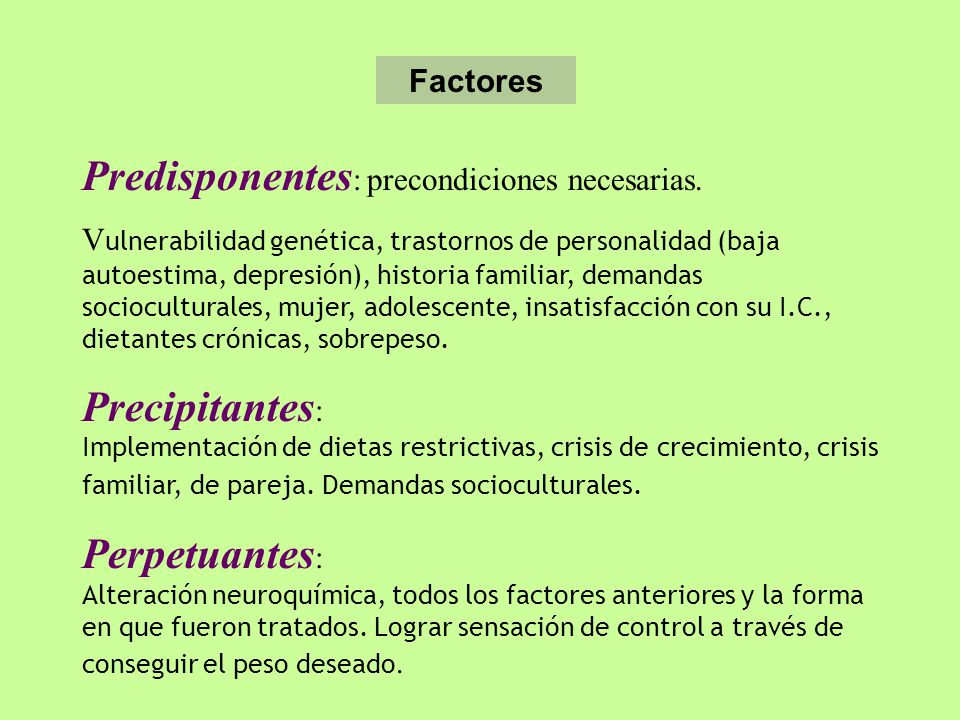 Factores

Predisponentes: precondiciones necesarias.

Vulnerabilidad genética, trastornos de personalidad (baja autoestima, depresión), historia familiar, demandas socioculturales, mujer, adolescente, insatisfacción con su I.C., dietantes crónicas, sobrepeso.

Precipitantes:
Implementación de dietas restrictivas, crisis de crecimiento, crisis familiar, de pareja. Demandas socioculturales.

Perpetuantes:
Alteración neuroquímica, todos los factores anteriores y la forma en que fueron tratados. Lograr sensación de control a través de conseguir el peso deseado.